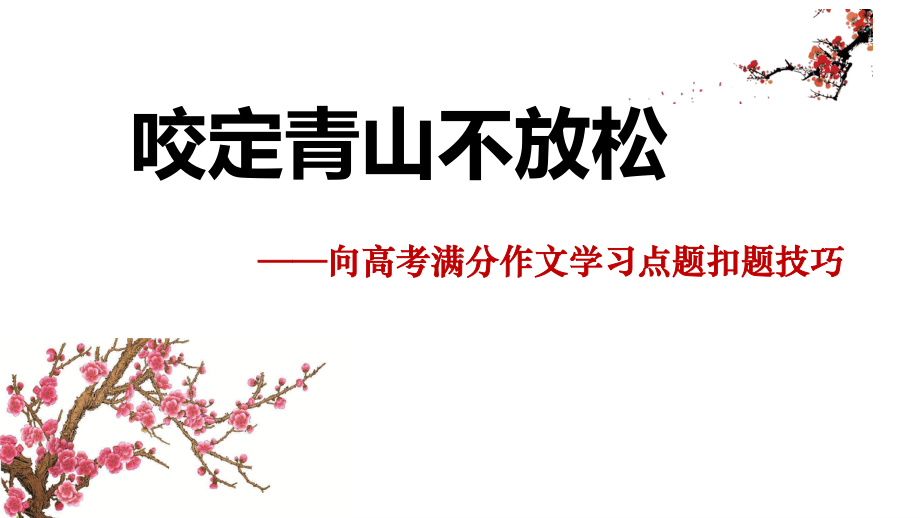 咬定青山不放松

——向高考满分作文学习点题扣题技巧